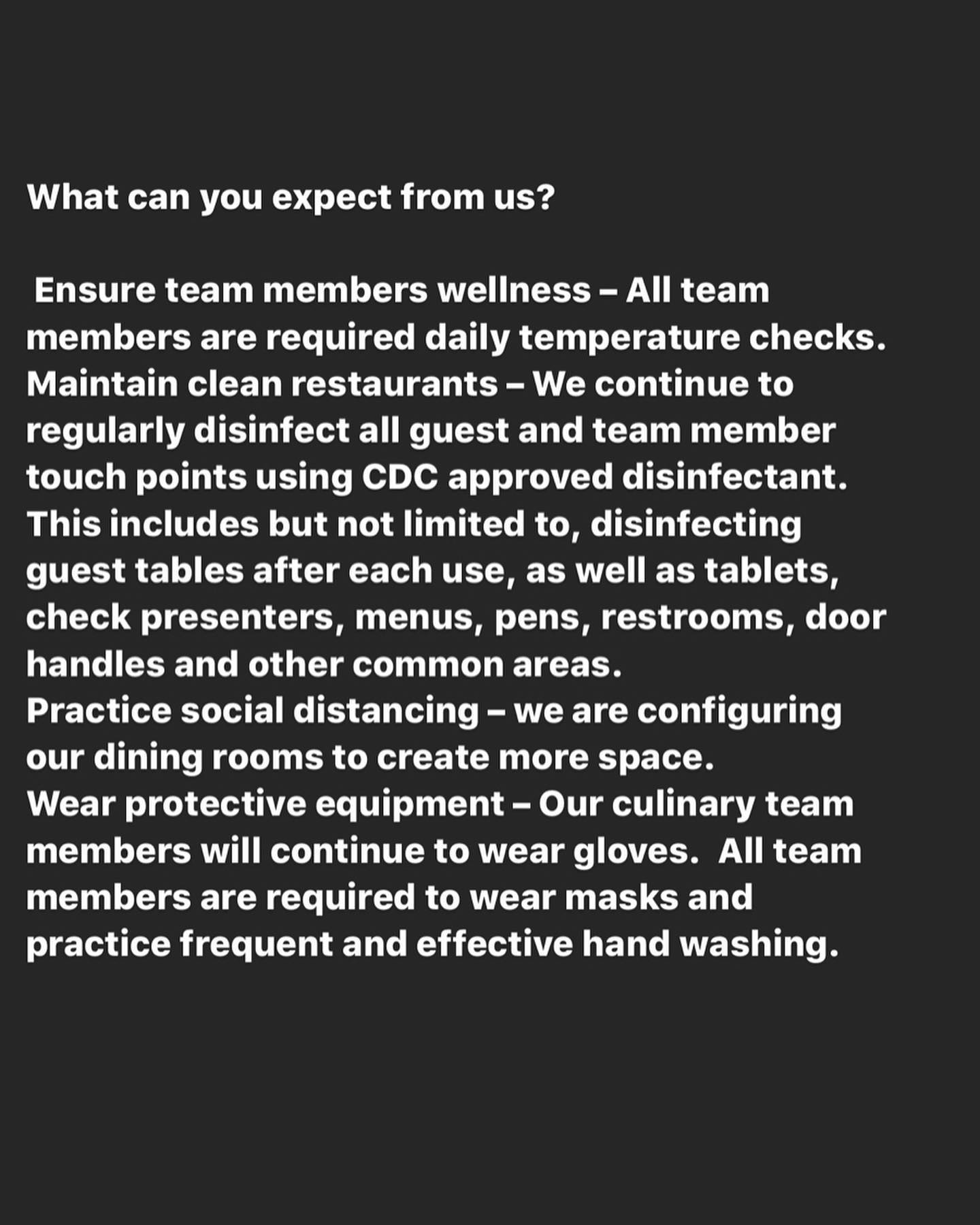 What can you expect from us?

Ensure team members wellness – All team members are required daily temperature checks.

Maintain clean restaurants – We continue to regularly disinfect all guest and team member touch points using CDC approved disinfectant. This includes but not limited to, disinfecting guest tables after each use, as well as tablets, check presenters, menus, pens, restrooms, door handles and other common areas.

Practice social distancing – we are configuring our dining rooms to create more space.

Wear protective equipment – Our culinary team members will continue to wear gloves. All team members are required to wear masks and practice frequent and effective hand washing.